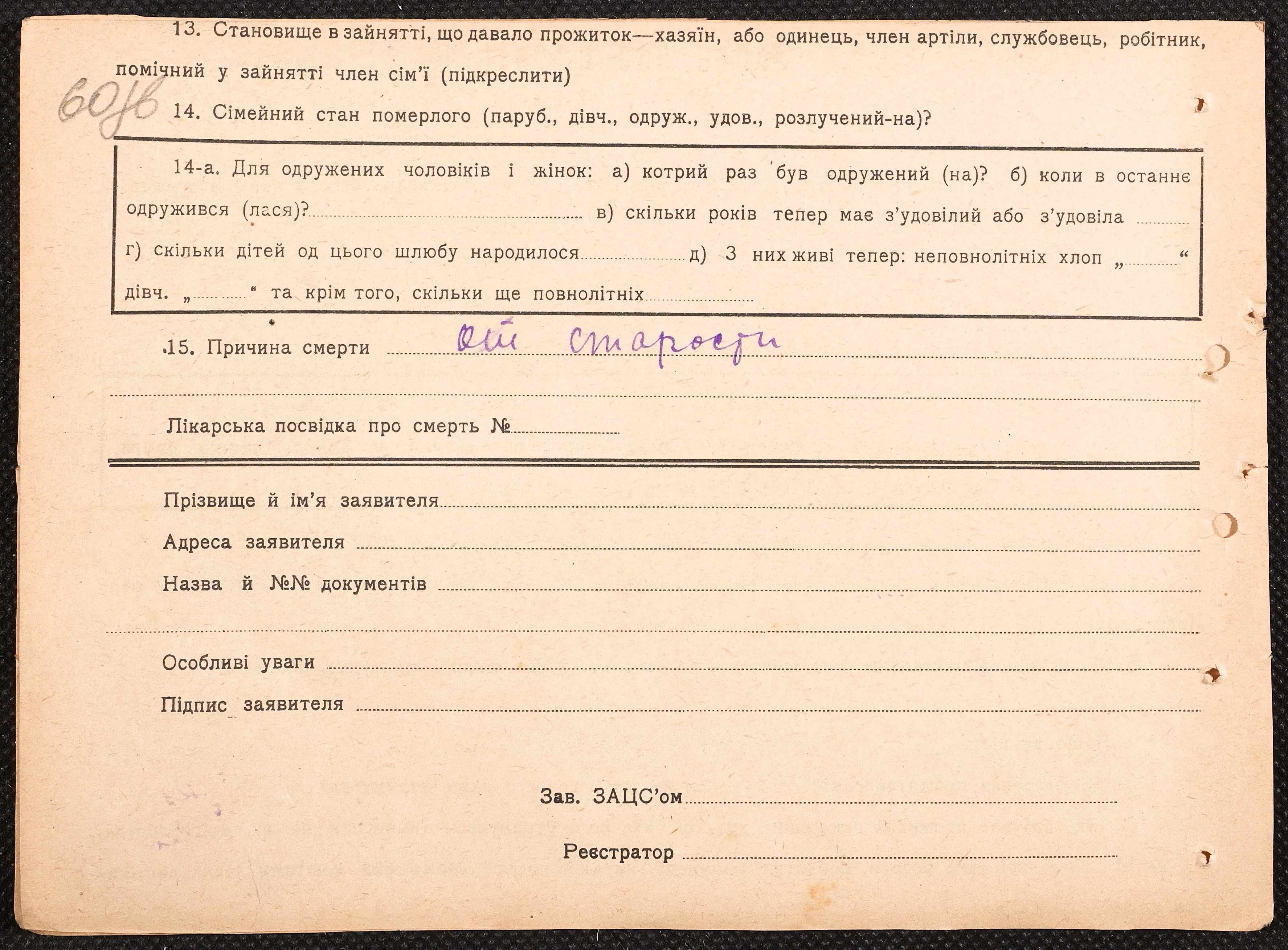 13. Становище в зайнятті, що давало прожиток—хазяїн, або одинець, член артіли, службовець, робітник, помічний у зайнятті член сім'ї (підкреслити)

60/в

14. Сімейний стан померлого (паруб., дівч., одруж., удов., розлучений-на)?

14-а. Для одружених чоловіків і жінок: а) котрий раз був одружений (на)? б) коли в останнє одружився (лася)? в) скільки років тепер має з'удовілий або з'удовіла г) скільки дітей од цього шлюбу народилося д) З них живі тепер: неповнолітніх хлоп „ “ дівч. „ “ та крім того, скільки ще повнолітніх

15. Причина смерти От старости

Лікарська посвідка про смерть №

Прізвище й ім'я заявителя

Адреса заявителя

Назва й №№ документів

Особливі уваги

Підпис заявителя

Зав. ЗАЦС'ом

Реєстратор